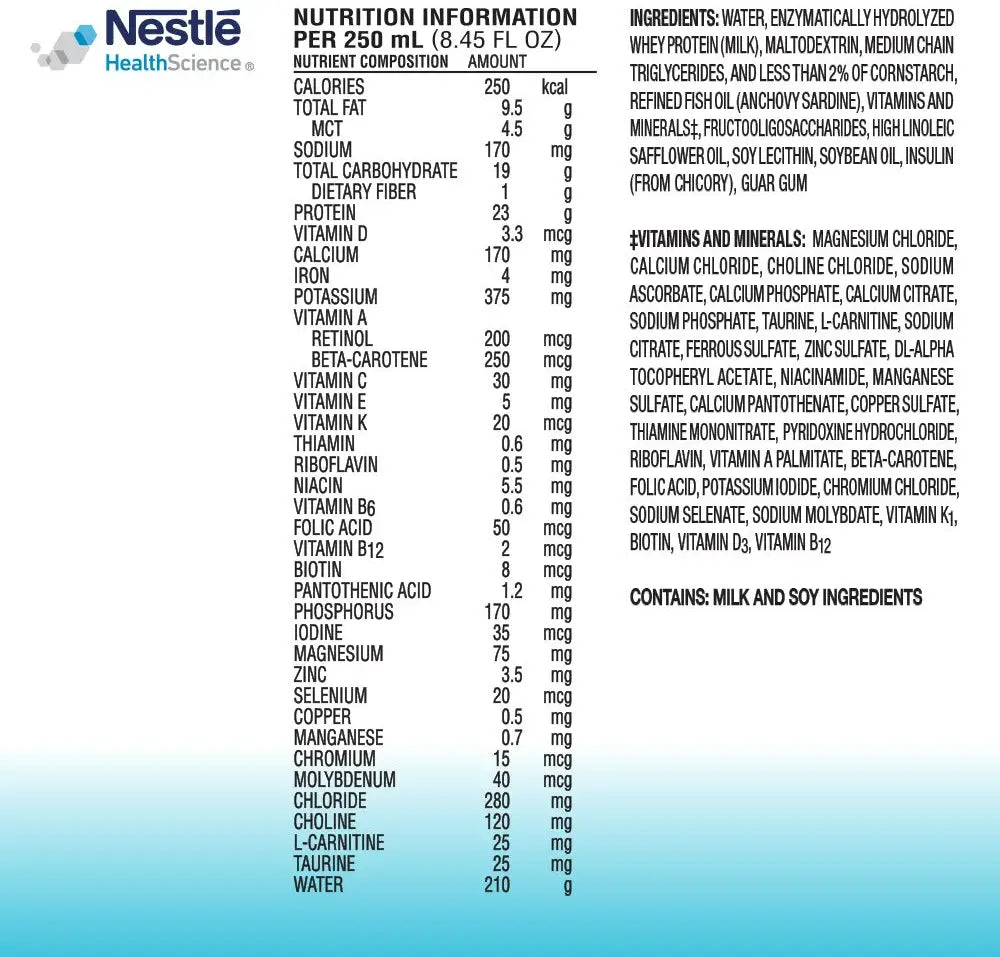 Nestlé
HealthScience®

NUTRITION INFORMATION
PER 250 mL (8.45 FL OZ)

| NUTRIENT COMPOSITION | AMOUNT | |
|---|---|---|
| CALORIES | 250 | kcal |
| TOTAL FAT | 9.5 | g |
| MCT | 4.5 | g |
| SODIUM | 170 | mg |
| TOTAL CARBOHYDRATE | 19 | g |
| DIETARY FIBER | 1 | g |
| PROTEIN | 23 | g |
| VITAMIN D | 3.3 | mcg |
| CALCIUM | 170 | mg |
| IRON | 4 | mg |
| POTASSIUM | 375 | mg |
| VITAMIN A | | |
| RETINOL | 200 | mcg |
| BETA-CAROTENE | 250 | mcg |
| VITAMIN C | 30 | mg |
| VITAMIN E | 5 | mg |
| VITAMIN K | 20 | mcg |
| THIAMIN | 0.6 | mg |
| RIBOFLAVIN | 0.5 | mg |
| NIACIN | 5.5 | mg |
| VITAMIN $B_6$ | 0.6 | mg |
| FOLIC ACID | 50 | mcg |
| VITAMIN $B_{12}$ | 2 | mcg |
| BIOTIN | 8 | mcg |
| PANTOTHENIC ACID | 1.2 | mg |
| PHOSPHORUS | 170 | mg |
| IODINE | 35 | mcg |
| MAGNESIUM | 75 | mg |
| ZINC | 3.5 | mg |
| SELENIUM | 20 | mcg |
| COPPER | 0.5 | mg |
| MANGANESE | 0.7 | mg |
| CHROMIUM | 15 | mcg |
| MOLYBDENUM | 40 | mcg |
| CHLORIDE | 280 | mg |
| CHOLINE | 120 | mg |
| L-CARNITINE | 25 | mg |
| TAURINE | 25 | mg |
| WATER | 210 | g |

INGREDIENTS: WATER, ENZYMATICALLY HYDROLYZED WHEY PROTEIN (MILK), MALTODEXTRIN, MEDIUM CHAIN TRIGLYCERIDES, AND LESS THAN 2% OF CORNSTARCH, REFINED FISH OIL (ANCHOVY SARDINE), VITAMINS AND MINERALS‡, FRUCTOOLIGOSACCHARIDES, HIGH LINOLEIC SAFFLOWER OIL, SOY LECITHIN, SOYBEAN OIL, INSULIN (FROM CHICORY), GUAR GUM

‡VITAMINS AND MINERALS: MAGNESIUM CHLORIDE, CALCIUM CHLORIDE, CHOLINE CHLORIDE, SODIUM ASCORBATE, CALCIUM PHOSPHATE, CALCIUM CITRATE, SODIUM PHOSPHATE, TAURINE, L-CARNITINE, SODIUM CITRATE, FERROUS SULFATE, ZINC SULFATE, DL-ALPHA TOCOPHERYL ACETATE, NIACINAMIDE, MANGANESE SULFATE, CALCIUM PANTOTHENATE, COPPER SULFATE, THIAMINE MONONITRATE, PYRIDOXINE HYDROCHLORIDE, RIBOFLAVIN, VITAMIN A PALMITATE, BETA-CAROTENE, FOLIC ACID, POTASSIUM IODIDE, CHROMIUM CHLORIDE, SODIUM SELENATE, SODIUM MOLYBDATE, VITAMIN $K_1$, BIOTIN, VITAMIN $D_3$, VITAMIN $B_{12}$

CONTAINS: MILK AND SOY INGREDIENTS